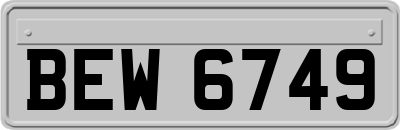 BEW 6749